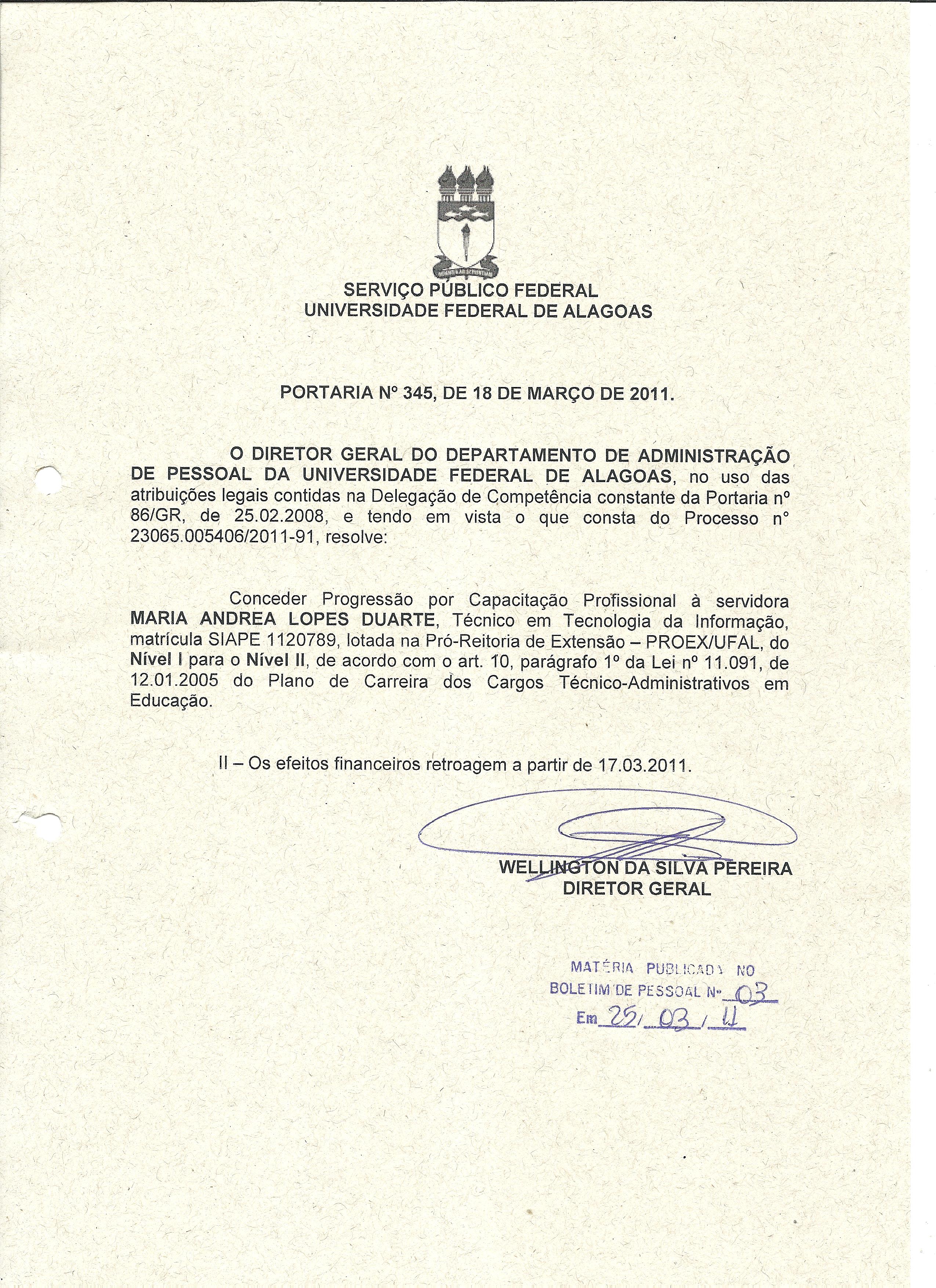 SERVIÇO PÚBLICO FEDERAL
UNIVERSIDADE FEDERAL DE ALAGOAS

PORTARIA Nº 345, DE 18 DE MARÇO DE 2011.

O DIRETOR GERAL DO DEPARTAMENTO DE ADMINISTRAÇÃO DE PESSOAL DA UNIVERSIDADE FEDERAL DE ALAGOAS, no uso das atribuições legais contidas na Delegação de Competência constante da Portaria nº 86/GR, de 25.02.2008, e tendo em vista o que consta do Processo n° 23065.005406/2011-91, resolve:

Conceder Progressão por Capacitação Profissional à servidora MARIA ANDREA LOPES DUARTE, Técnico em Tecnologia da Informação, matrícula SIAPE 1120789, lotada na Pró-Reitoria de Extensão – PROEX/UFAL, do Nível I para o Nível II, de acordo com o art. 10, parágrafo 1º da Lei nº 11.091, de 12.01.2005 do Plano de Carreira dos Cargos Técnico-Administrativos em Educação.

II – Os efeitos financeiros retroagem a partir de 17.03.2011.

WELLINGTON DA SILVA PEREIRA
DIRETOR GERAL

MATÉRIA PUBLICADA NO
BOLETIM DE PESSOAL Nº 03
Em 25/03/11